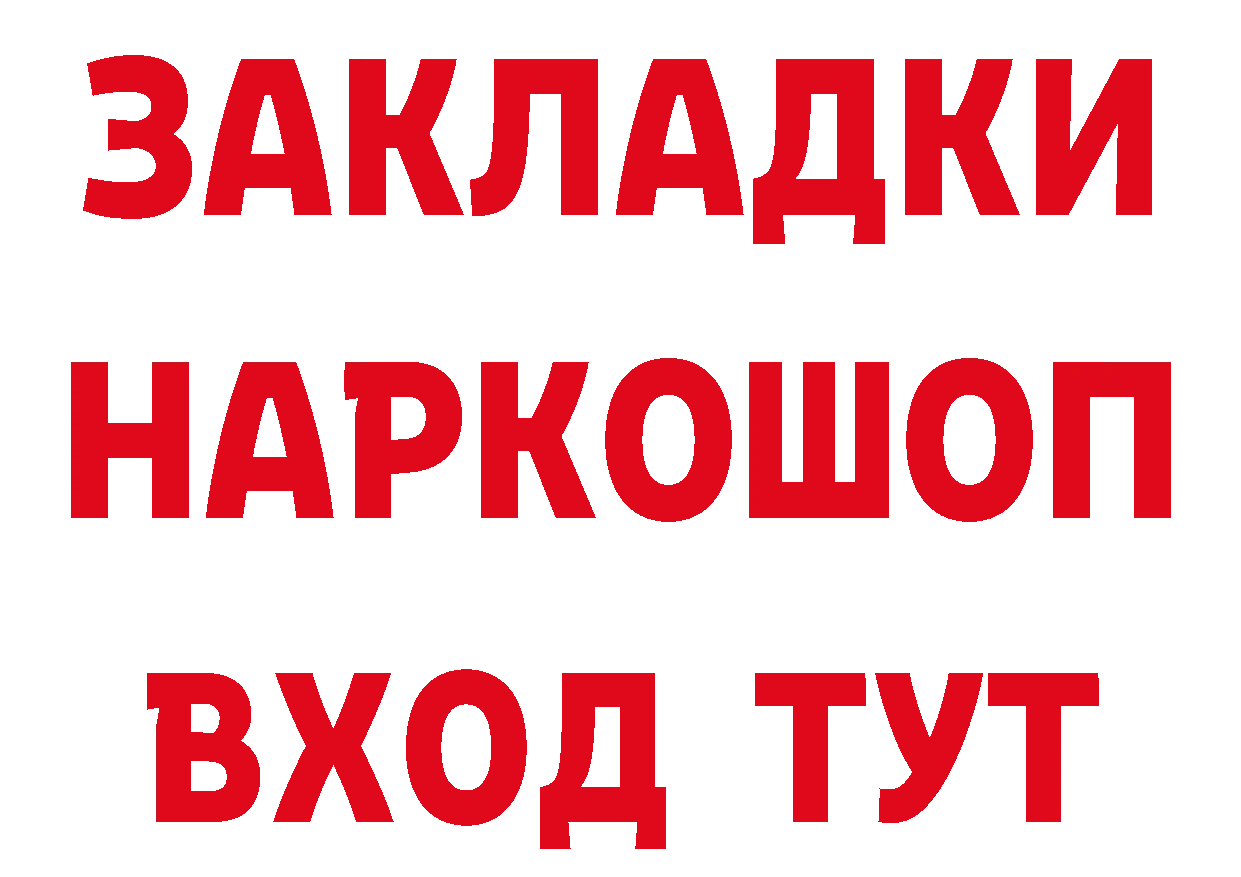 ЗАКЛАДКИ НАРКОШОП ВХОД ТУТ